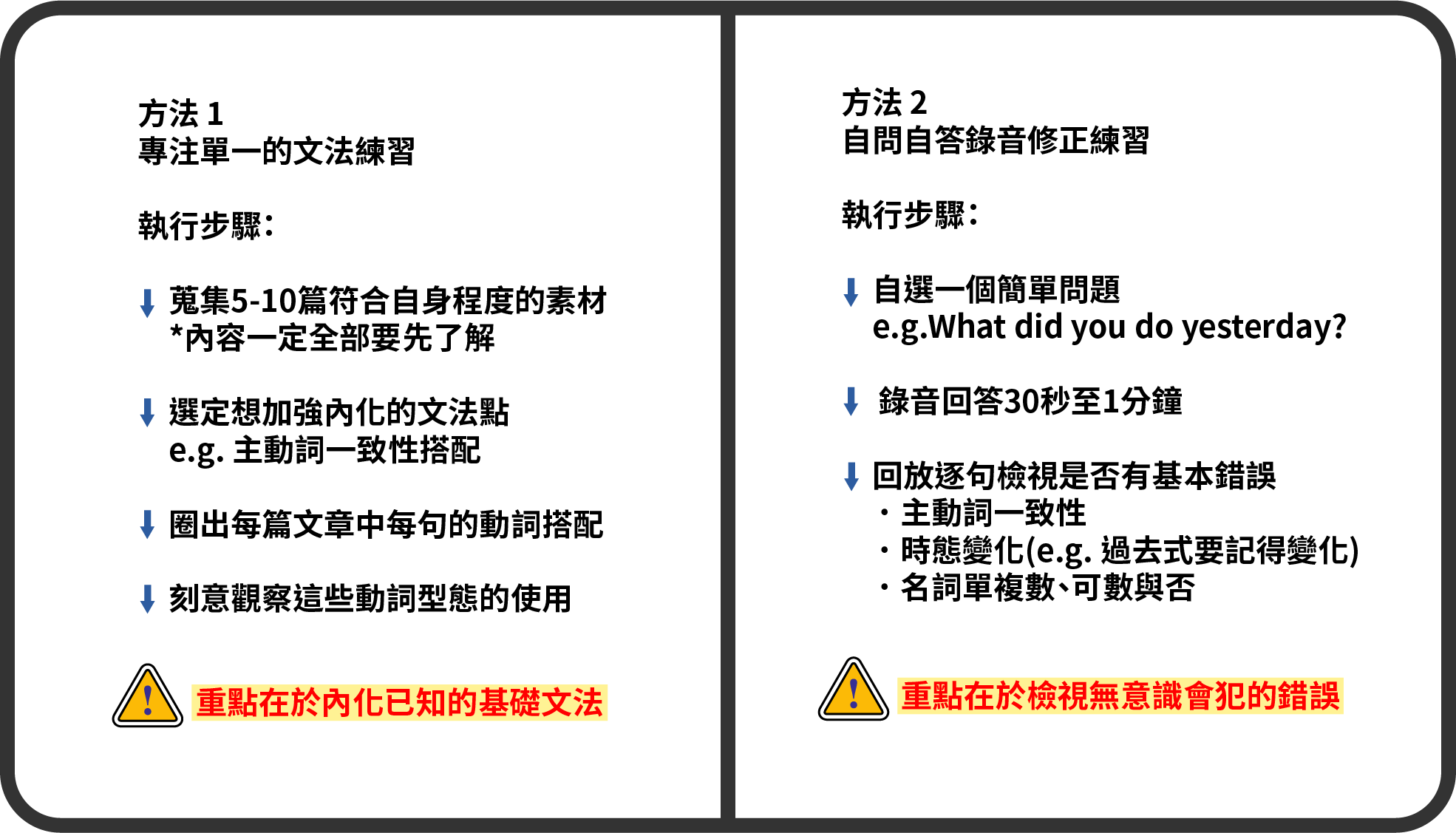 方法 1
專注單一的文法練習

執行步驟：

蒐集5-10篇符合自身程度的素材
*內容一定全部要先了解

選定想加強內化的文法點
e.g. 主動詞一致性搭配

圈出每篇文章中每句的動詞搭配

刻意觀察這些動詞型態的使用

重點在於內化已知的基礎文法

方法 2
自問自答錄音修正練習

執行步驟：

自選一個簡單問題
e.g.What did you do yesterday?

錄音回答30秒至1分鐘

回放逐句檢視是否有基本錯誤
・主動詞一致性
・時態變化(e.g. 過去式要記得變化)
・名詞單複數、可數與否

重點在於檢視無意識會犯的錯誤